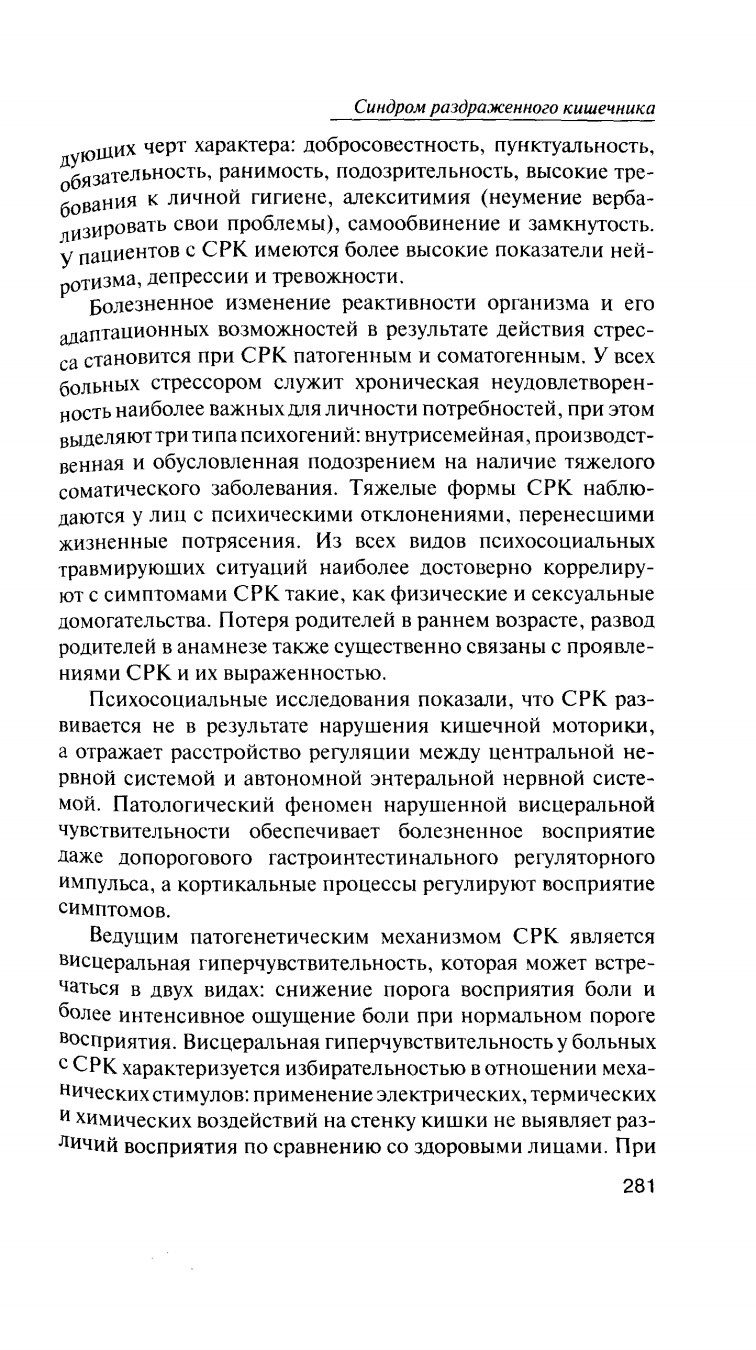 Синдром раздраженного кишечника

дующих черт характера: добросовестность, пунктуальность, обязательность, ранимость, подозрительность, высокие требования к личной гигиене, алекситимия (неумение вербализировать свои проблемы), самообвинение и замкнутость. У пациентов с СРК имеются более высокие показатели нейротизма, депрессии и тревожности.

Болезненное изменение реактивности организма и его адаптационных возможностей в результате действия стресса становится при СРК патогенным и соматогенным. У всех больных стрессором служит хроническая неудовлетворенность наиболее важных для личности потребностей, при этом выделяют три типа психогений: внутрисемейная, производственная и обусловленная подозрением на наличие тяжелого соматического заболевания. Тяжелые формы СРК наблюдаются у лиц с психическими отклонениями, перенесшими жизненные потрясения. Из всех видов психосоциальных травмирующих ситуаций наиболее достоверно коррелируют с симптомами СРК такие, как физические и сексуальные домогательства. Потеря родителей в раннем возрасте, развод родителей в анамнезе также существенно связаны с проявлениями СРК и их выраженностью.

Психосоциальные исследования показали, что СРК развивается не в результате нарушения кишечной моторики, а отражает расстройство регуляции между центральной нервной системой и автономной энтеральной нервной системой. Патологический феномен нарушенной висцеральной чувствительности обеспечивает болезненное восприятие даже допорогового гастроинтестинального регуляторного импульса, а кортикальные процессы регулируют восприятие симптомов.

Ведущим патогенетическим механизмом СРК является висцеральная гиперчувствительность, которая может встречаться в двух видах: снижение порога восприятия боли и более интенсивное ощущение боли при нормальном пороге восприятия. Висцеральная гиперчувствительность у больных с СРК характеризуется избирательностью в отношении механических стимулов: применение электрических, термических и химических воздействий на стенку кишки не выявляет различий восприятия по сравнению со здоровыми лицами. При

281